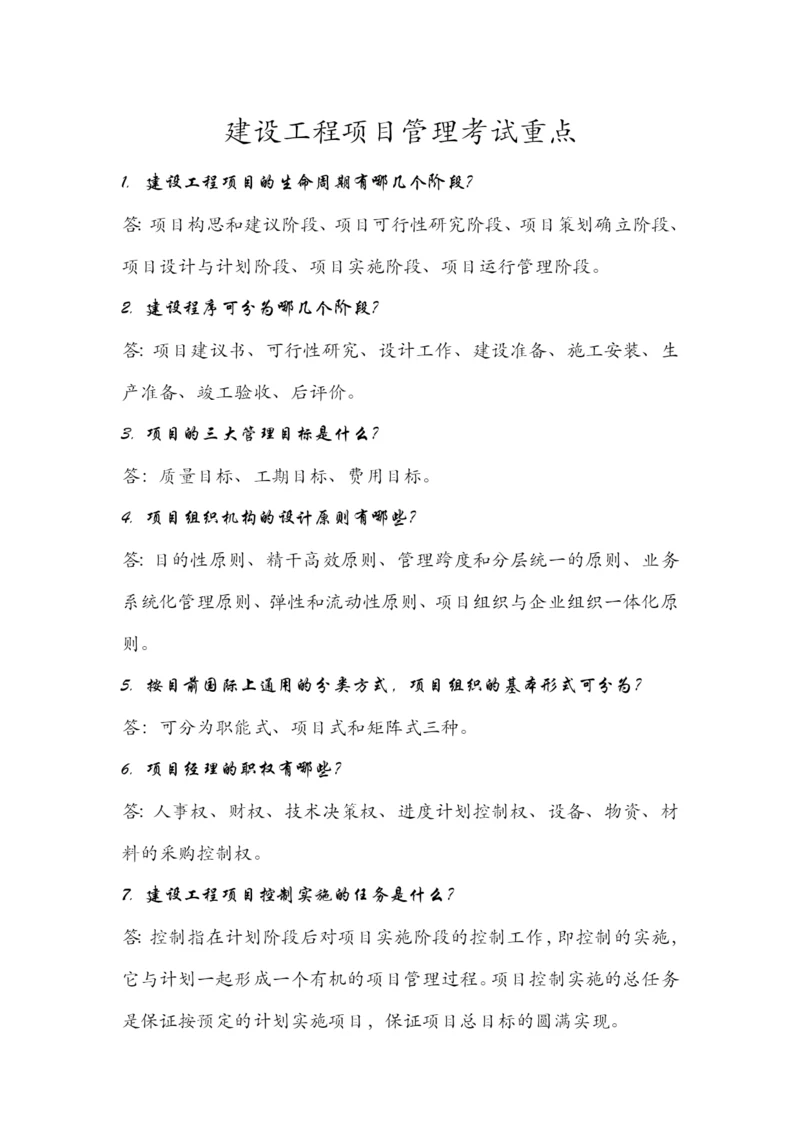 建设工程项目管理考试重点

1. 建设工程项目的生命周期有哪几个阶段?

答: 项目构思和建议阶段、项目可行性研究阶段、项目策划确立阶段、项目设计与计划阶段、项目实施阶段、项目运行管理阶段。

2. 建设程序可分为哪几个阶段?

答: 项目建议书、可行性研究、设计工作、建设准备、施工安装、生产准备、竣工验收、后评价。

3. 项目的三大管理目标是什么?

答: 质量目标、工期目标、费用目标。

4. 项目组织机构的设计原则有哪些?

答: 目的性原则、精干高效原则、管理跨度和分层统一的原则、业务系统化管理原则、弹性和流动性原则、项目组织与企业组织一体化原则。

5. 按目前国际上通用的分类方式, 项目组织的基本形式可分为?

答: 可分为职能式、项目式和矩阵式三种。

6. 项目经理的职权有哪些?

答: 人事权、财权、技术决策权、进度计划控制权、设备、物资、材料的采购控制权。

7. 建设工程项目控制实施的任务是什么?

答: 控制指在计划阶段后对项目实施阶段的控制工作, 即控制的实施, 它与计划一起形成一个有机的项目管理过程。项目控制实施的总任务是保证按预定的计划实施项目, 保证项目总目标的圆满实现。